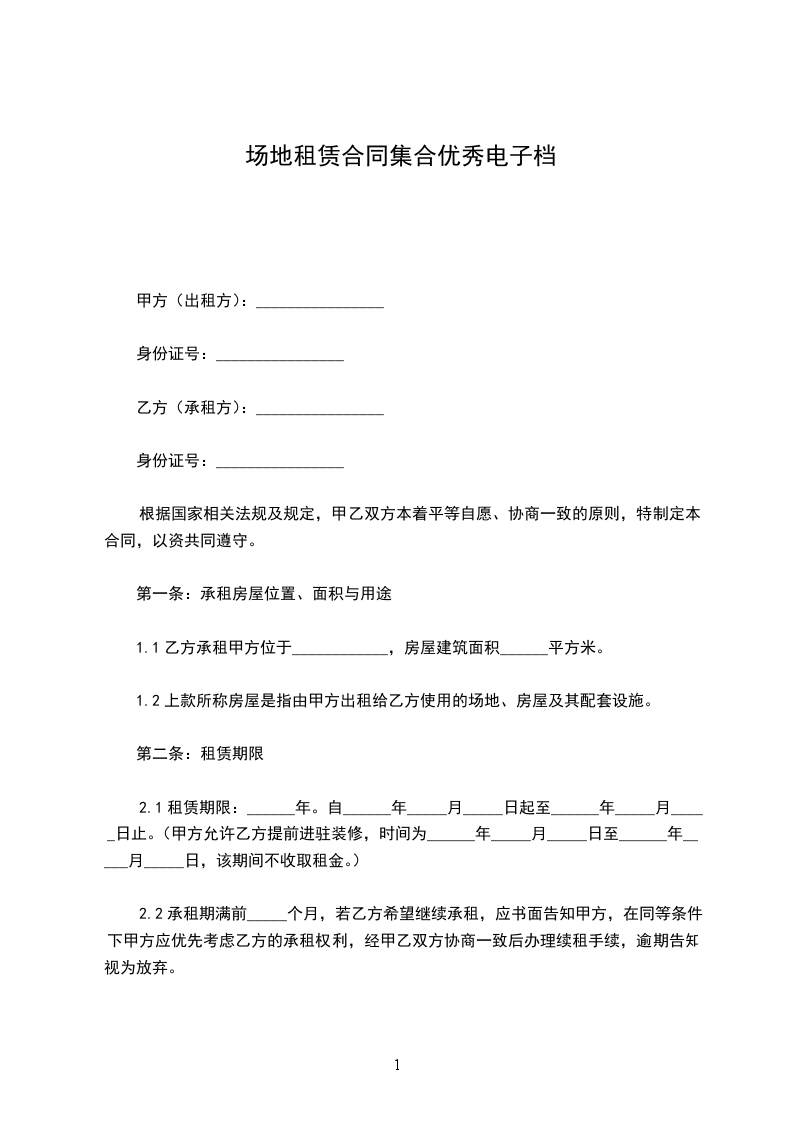 场地租赁合同集合优秀电子档

甲方（出租方）：________________

身份证号：________________

乙方（承租方）：________________

身份证号：________________

根据国家相关法规及规定，甲乙双方本着平等自愿、协商一致的原则，特制定本合同，以资共同遵守。

第一条：承租房屋位置、面积与用途

1.1 乙方承租甲方位于____________，房屋建筑面积______平方米。

1.2 上款所称房屋是指由甲方出租给乙方使用的场地、房屋及其配套设施。

第二条：租赁期限

2.1 租赁期限：______年。自______年_____月_____日起至______年_____月_____日止。（甲方允许乙方提前进驻装修，时间为______年_____月_____日至______年_____月_____日，该期间不收取租金。）

2.2 承租期满前_____个月，若乙方希望继续承租，应书面告知甲方，在同等条件下甲方应优先考虑乙方的承租权利，经甲乙双方协商一致后办理续租手续，逾期告知视为放弃。

1